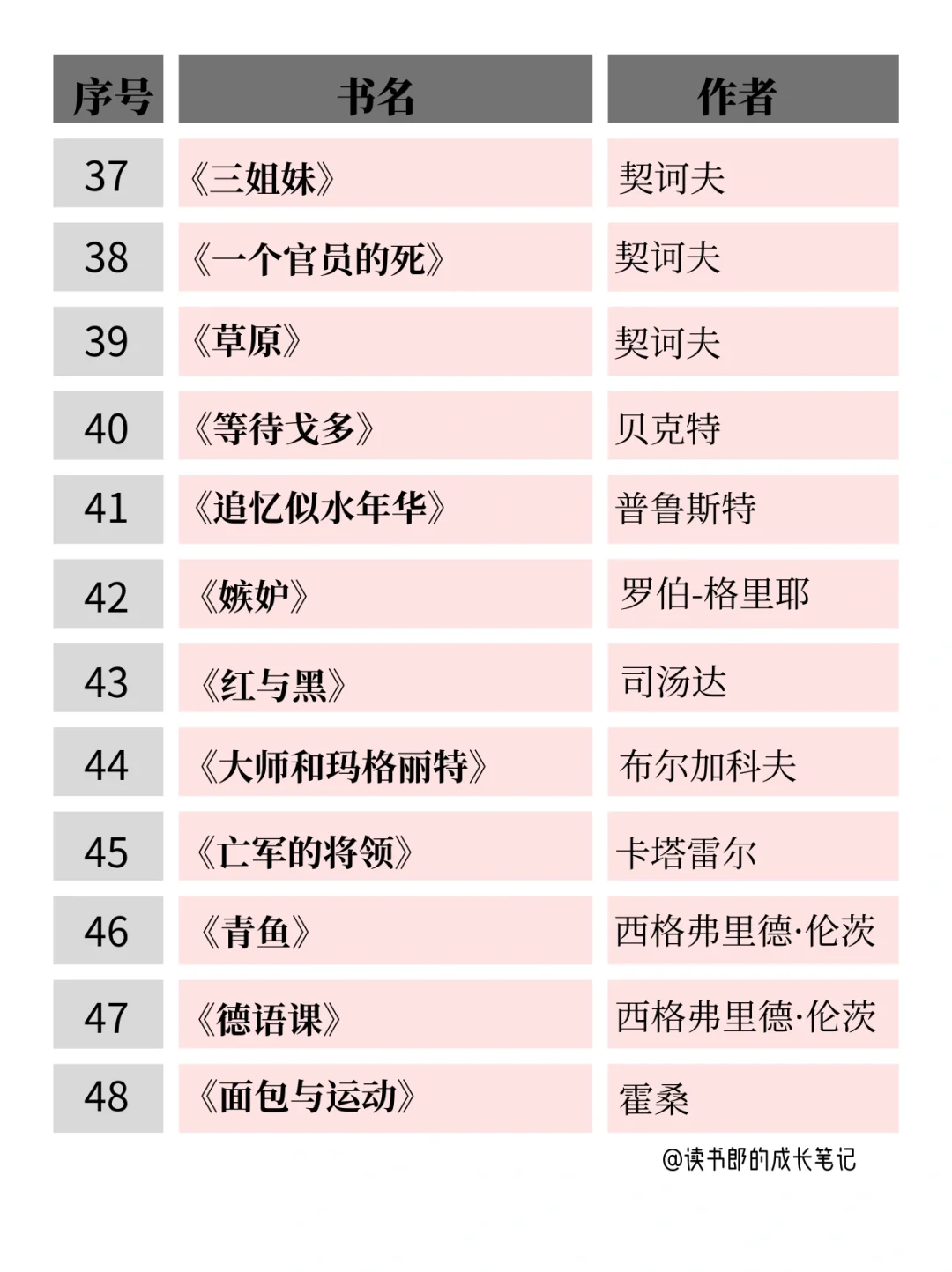 | 序号 | 书名 | 作者 |
|---|---|---|
| 37 | 《三姐妹》 | 契诃夫 |
| 38 | 《一个官员的死》 | 契诃夫 |
| 39 | 《草原》 | 契诃夫 |
| 40 | 《等待戈多》 | 贝克特 |
| 41 | 《追忆似水年华》 | 普鲁斯特 |
| 42 | 《嫉妒》 | 罗伯-格里耶 |
| 43 | 《红与黑》 | 司汤达 |
| 44 | 《大师和玛格丽特》 | 布尔加科夫 |
| 45 | 《亡军的将领》 | 卡塔雷尔 |
| 46 | 《青鱼》 | 西格弗里德·伦茨 |
| 47 | 《德语课》 | 西格弗里德·伦茨 |
| 48 | 《面包与运动》 | 霍桑 |

@读书郎的成长笔记